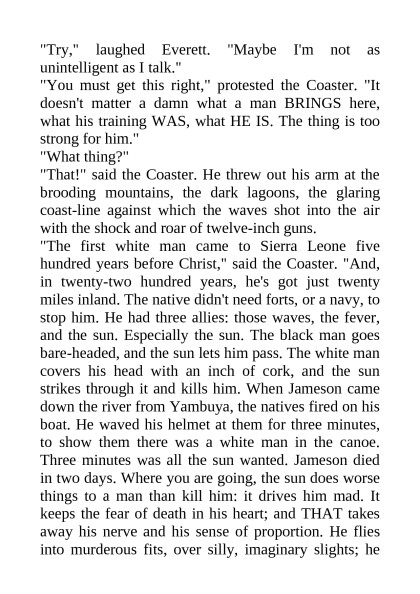 "Try," laughed Everett. "Maybe I'm not as unintelligent as I talk."

"You must get this right," protested the Coaster. "It doesn't matter a damn what a man BRINGS here, what his training WAS, what HE IS. The thing is too strong for him."

"What thing?"

"That!" said the Coaster. He threw out his arm at the brooding mountains, the dark lagoons, the glaring coast-line against which the waves shot into the air with the shock and roar of twelve-inch guns.

"The first white man came to Sierra Leone five hundred years before Christ," said the Coaster. "And, in twenty-two hundred years, he's got just twenty miles inland. The native didn't need forts, or a navy, to stop him. He had three allies: those waves, the fever, and the sun. Especially the sun. The black man goes bare-headed, and the sun lets him pass. The white man covers his head with an inch of cork, and the sun strikes through it and kills him. When Jameson came down the river from Yambuya, the natives fired on his boat. He waved his helmet at them for three minutes, to show them there was a white man in the canoe. Three minutes was all the sun wanted. Jameson died in two days. Where you are going, the sun does worse things to a man than kill him: it drives him mad. It keeps the fear of death in his heart; and THAT takes away his nerve and his sense of proportion. He flies into murderous fits, over silly, imaginary slights; he